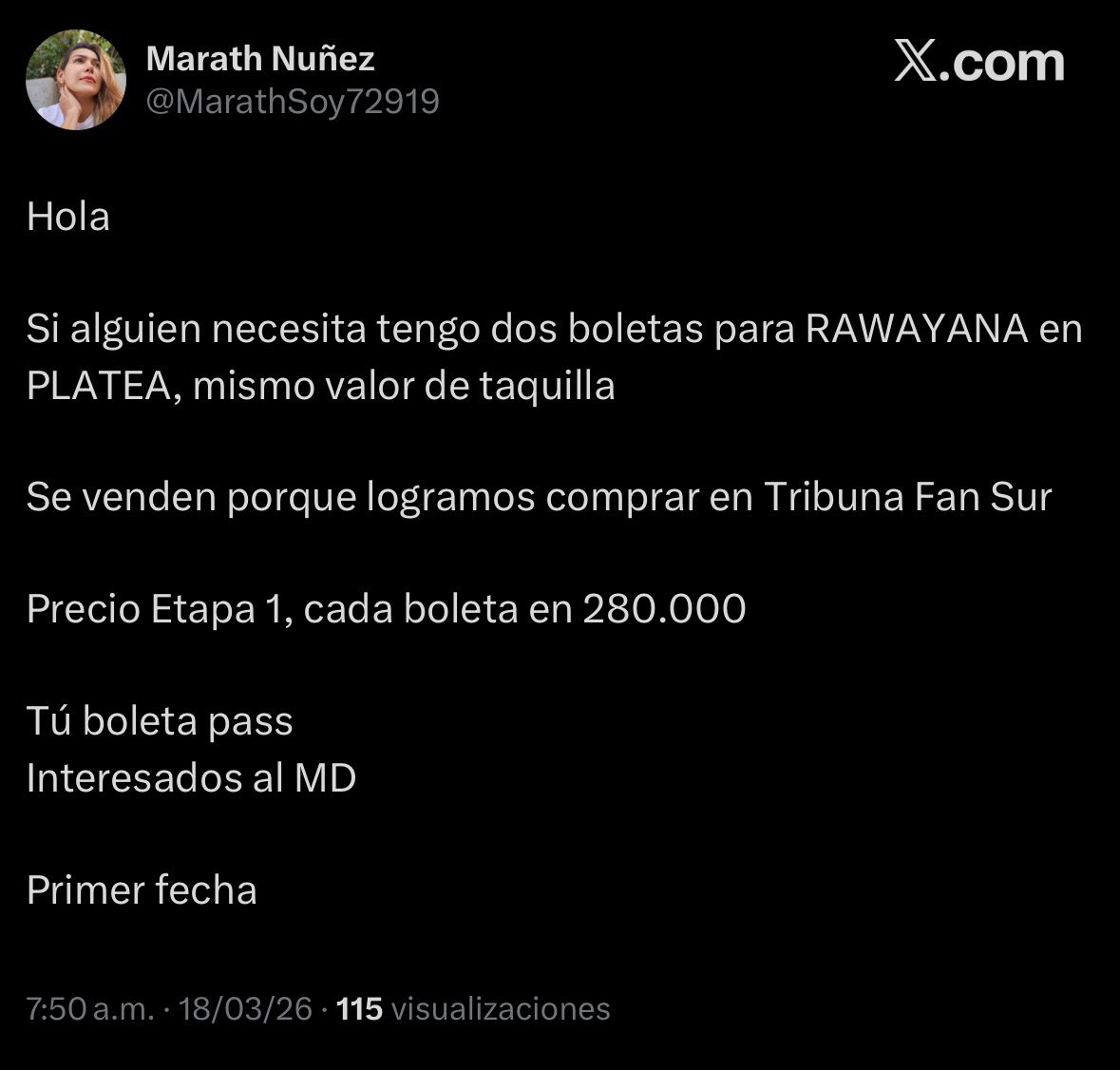 Marath Nuñez
@MarathSoy72919

𝕏.com

Hola

Si alguien necesita tengo dos boletas para RAWAYANA en PLATEA, mismo valor de taquilla

Se venden porque logramos comprar en Tribuna Fan Sur

Precio Etapa 1, cada boleta en 280.000

Tú boleta pass
Interesados al MD

Primer fecha

7:50 a.m. · 18/03/26 · 115 visualizaciones